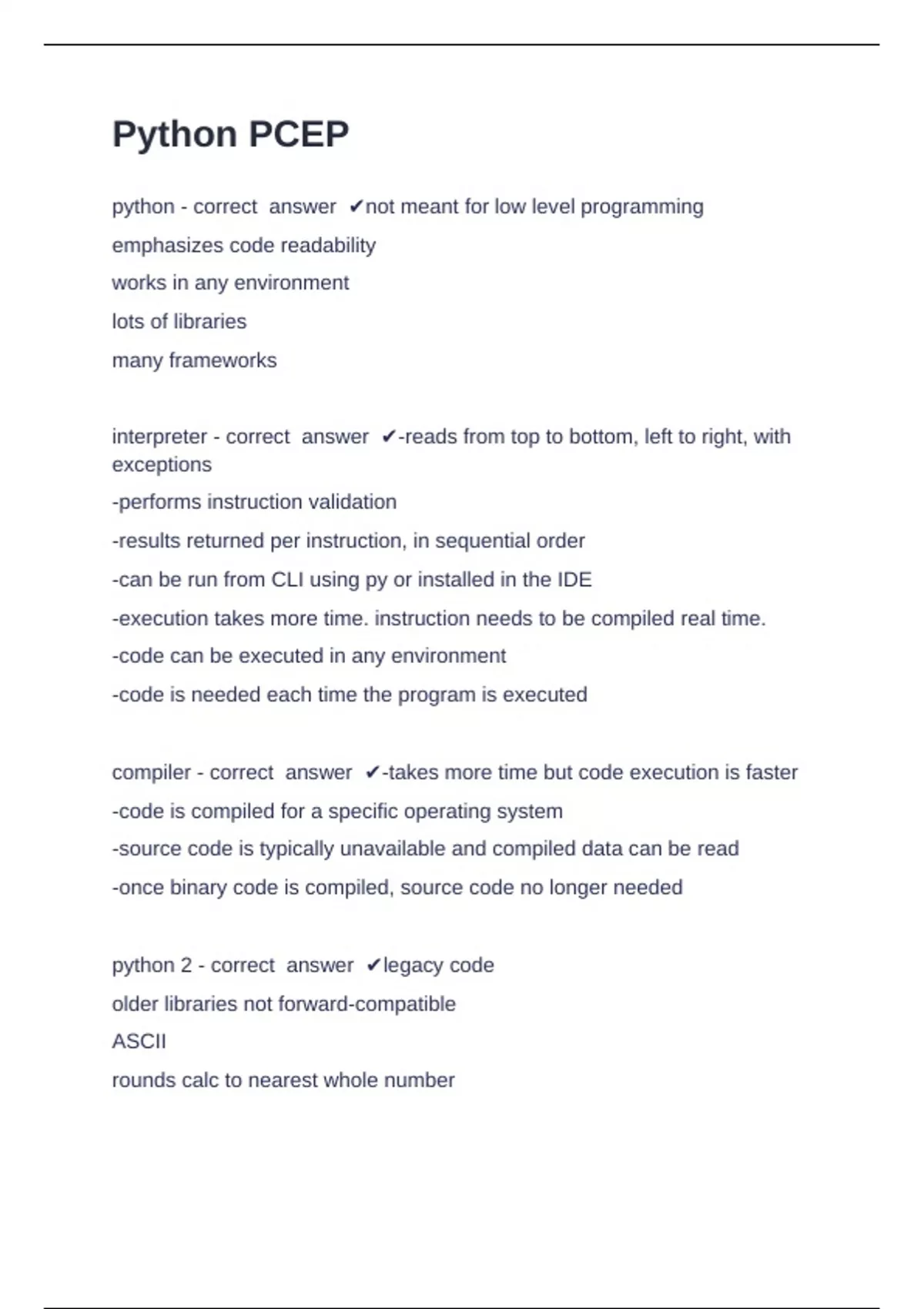 Python PCEP

python - correct answer ✔not meant for low level programming

emphasizes code readability

works in any environment

lots of libraries

many frameworks

interpreter - correct answer ✔-reads from top to bottom, left to right, with exceptions

-performs instruction validation

-results returned per instruction, in sequential order

-can be run from CLI using py or installed in the IDE

-execution takes more time. instruction needs to be compiled real time.

-code can be executed in any environment

-code is needed each time the program is executed

compiler - correct answer ✔-takes more time but code execution is faster

-code is compiled for a specific operating system

-source code is typically unavailable and compiled data can be read

-once binary code is compiled, source code no longer needed

python 2 - correct answer ✔legacy code

older libraries not forward-compatible

ASCII

rounds calc to nearest whole number